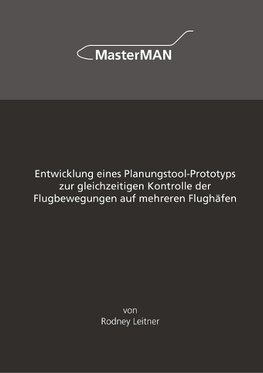 MasterMAN

Entwicklung eines Planungstool-Prototyps zur gleichzeitigen Kontrolle der Flugbewegungen auf mehreren Flughäfen

von
Rodney Leitner